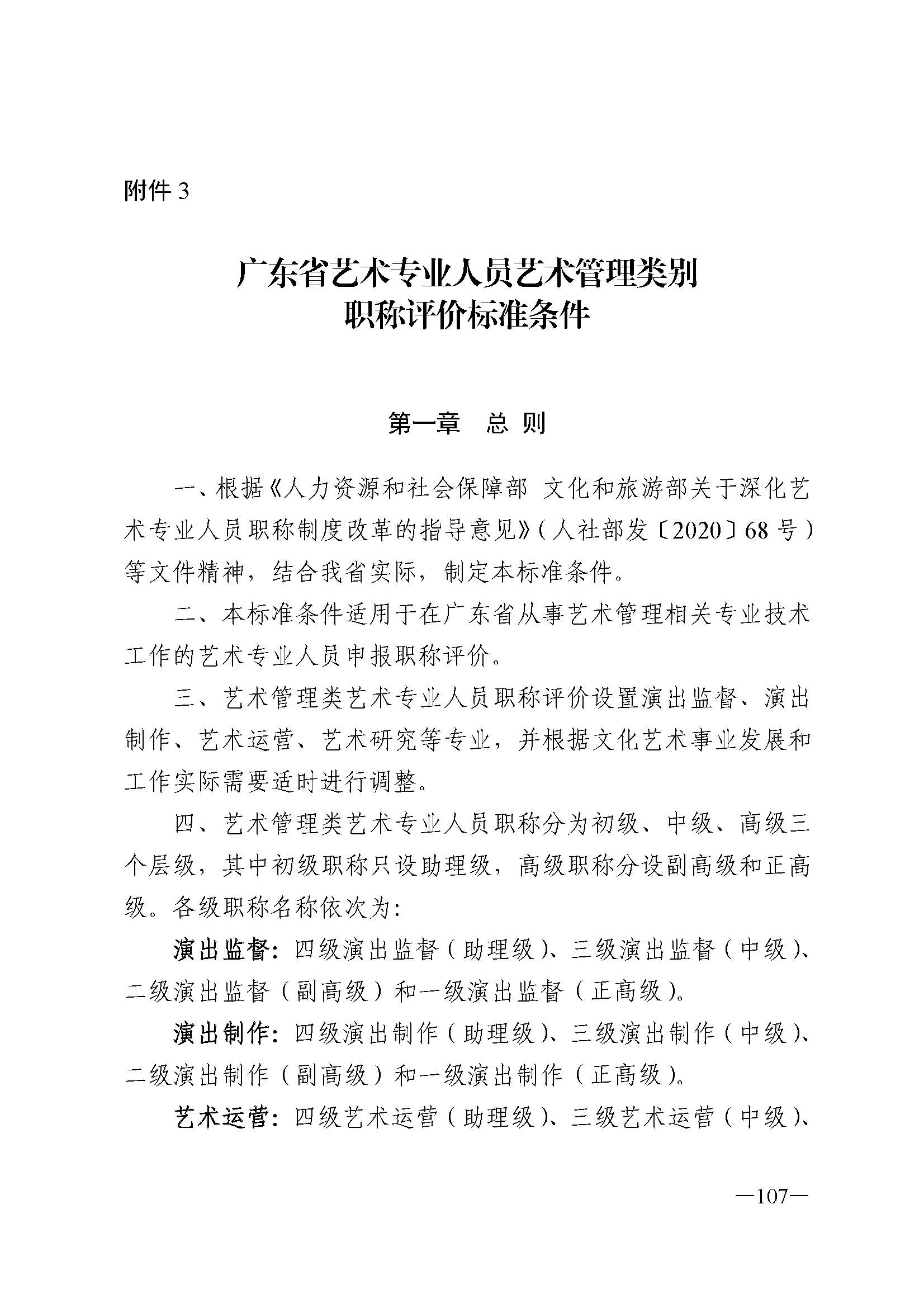 附件 3

广东省艺术专业人员艺术管理类别
职称评价标准条件

第一章　总 则

一、根据《人力资源和社会保障部 文化和旅游部关于深化艺术专业人员职称制度改革的指导意见》（人社部发〔2020〕68 号）等文件精神，结合我省实际，制定本标准条件。

二、本标准条件适用于在广东省从事艺术管理相关专业技术工作的艺术专业人员申报职称评价。

三、艺术管理类艺术专业人员职称评价设置演出监督、演出制作、艺术运营、艺术研究等专业，并根据文化艺术事业发展和工作实际需要适时进行调整。

四、艺术管理类艺术专业人员职称分为初级、中级、高级三个层级，其中初级职称只设助理级，高级职称分设副高级和正高级。各级职称名称依次为：

演出监督：四级演出监督（助理级）、三级演出监督（中级）、二级演出监督（副高级）和一级演出监督（正高级）。

演出制作：四级演出制作（助理级）、三级演出制作（中级）、二级演出制作（副高级）和一级演出制作（正高级）。

艺术运营：四级艺术运营（助理级）、三级艺术运营（中级）、

—107—